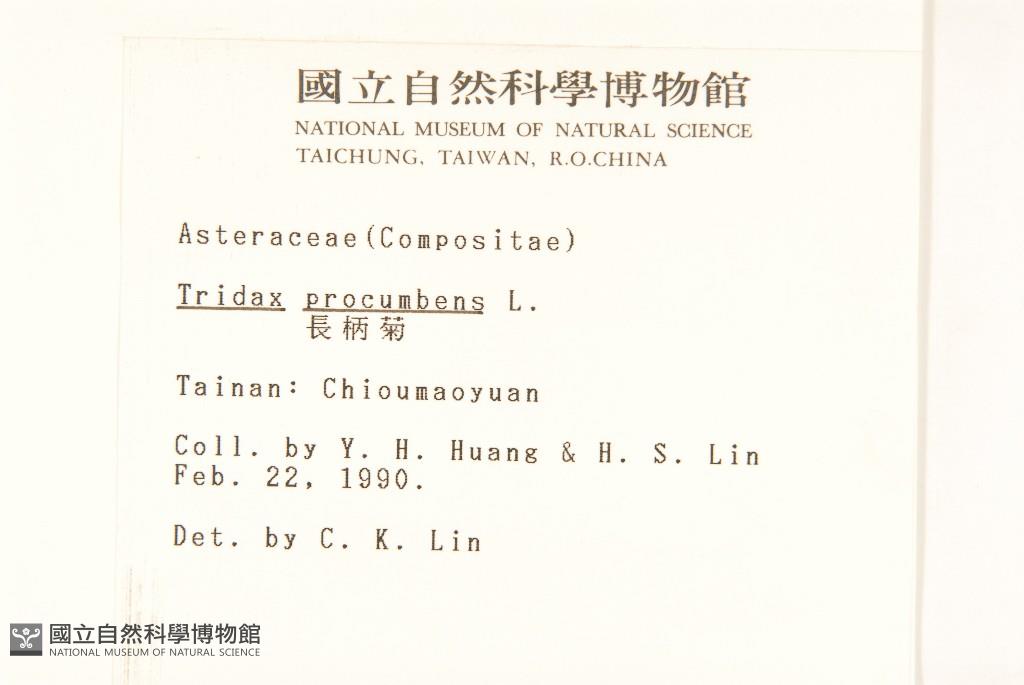 國立自然科學博物館
NATIONAL MUSEUM OF NATURAL SCIENCE
TAICHUNG, TAIWAN, R.O.CHINA

Asteraceae(Compositae)

Tridax procumbens L.
長柄菊

Tainan: Chioumaoyuan

Coll. by Y. H. Huang & H. S. Lin
Feb. 22, 1990.

Det. by C. K. Lin

國立自然科學博物館
NATIONAL MUSEUM OF NATURAL SCIENCE